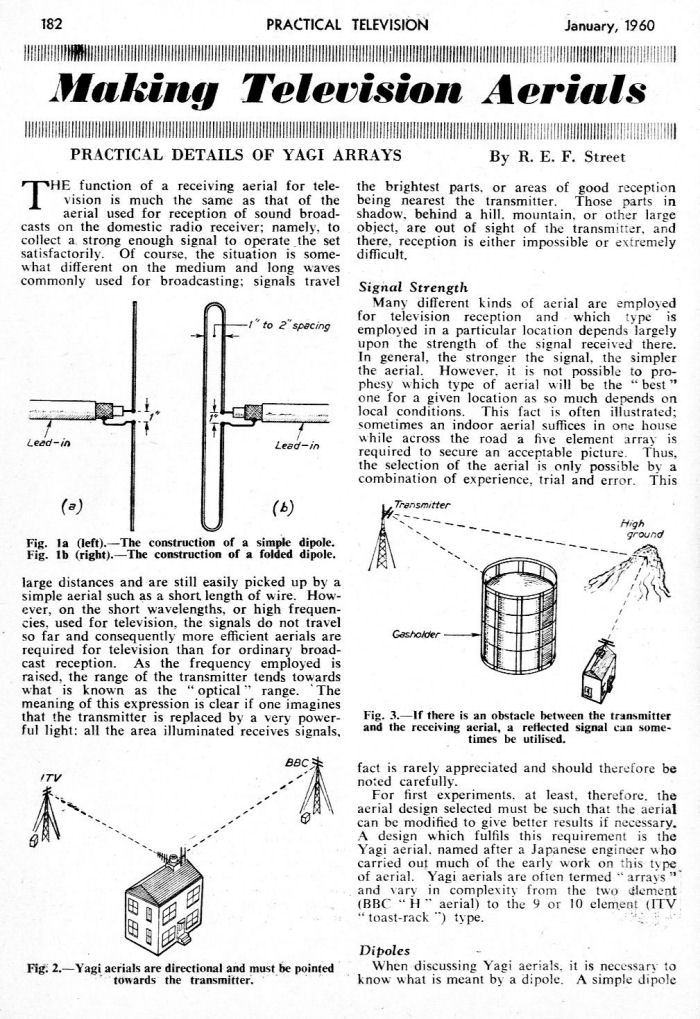 182 PRACTICAL TELEVISION January, 1960

Making Television Aerials

PRACTICAL DETAILS OF YAGI ARRAYS

By R. E. F. Street

THE function of a receiving aerial for television is much the same as that of the aerial used for reception of sound broadcasts on the domestic radio receiver; namely, to collect a strong enough signal to operate the set satisfactorily. Of course, the situation is somewhat different on the medium and long waves commonly used for broadcasting; signals travel

1" to 2" spacing

1"

1"

Lead-in

Lead-in

(a)

(b)

Fig. 1a (left).—The construction of a simple dipole.
Fig. 1b (right).—The construction of a folded dipole.

large distances and are still easily picked up by a simple aerial such as a short length of wire. However, on the short wavelengths, or high frequencies, used for television, the signals do not travel so far and consequently more efficient aerials are required for television than for ordinary broadcast reception. As the frequency employed is raised, the range of the transmitter tends towards what is known as the "optical" range. The meaning of this expression is clear if one imagines that the transmitter is replaced by a very powerful light: all the area illuminated receives signals,

ITV

BBC

Fig. 2.—Yagi aerials are directional and must be pointed towards the transmitter.

the brightest parts, or areas of good reception being nearest the transmitter. Those parts in shadow, behind a hill, mountain, or other large object, are out of sight of the transmitter, and there, reception is either impossible or extremely difficult.

Signal Strength

Many different kinds of aerial are employed for television reception and which type is employed in a particular location depends largely upon the strength of the signal received there. In general, the stronger the signal, the simpler the aerial. However, it is not possible to prophesy which type of aerial will be the "best" one for a given location as so much depends on local conditions. This fact is often illustrated; sometimes an indoor aerial suffices in one house while across the road a five element array is required to secure an acceptable picture. Thus, the selection of the aerial is only possible by a combination of experience, trial and error. This

Transmitter

High ground

Gasholder

Fig. 3.—If there is an obstacle between the transmitter and the receiving aerial, a reflected signal can sometimes be utilised.

fact is rarely appreciated and should therefore be noted carefully.

For first experiments, at least, therefore, the aerial design selected must be such that the aerial can be modified to give better results if necessary. A design which fulfils this requirement is the Yagi aerial, named after a Japanese engineer who carried out much of the early work on this type of aerial. Yagi aerials are often termed "arrays" and vary in complexity from the two element (BBC "H" aerial) to the 9 or 10 element (ITV "toast-rack") type.

Dipoles

When discussing Yagi aerials, it is necessary to know what is meant by a dipole. A simple dipole